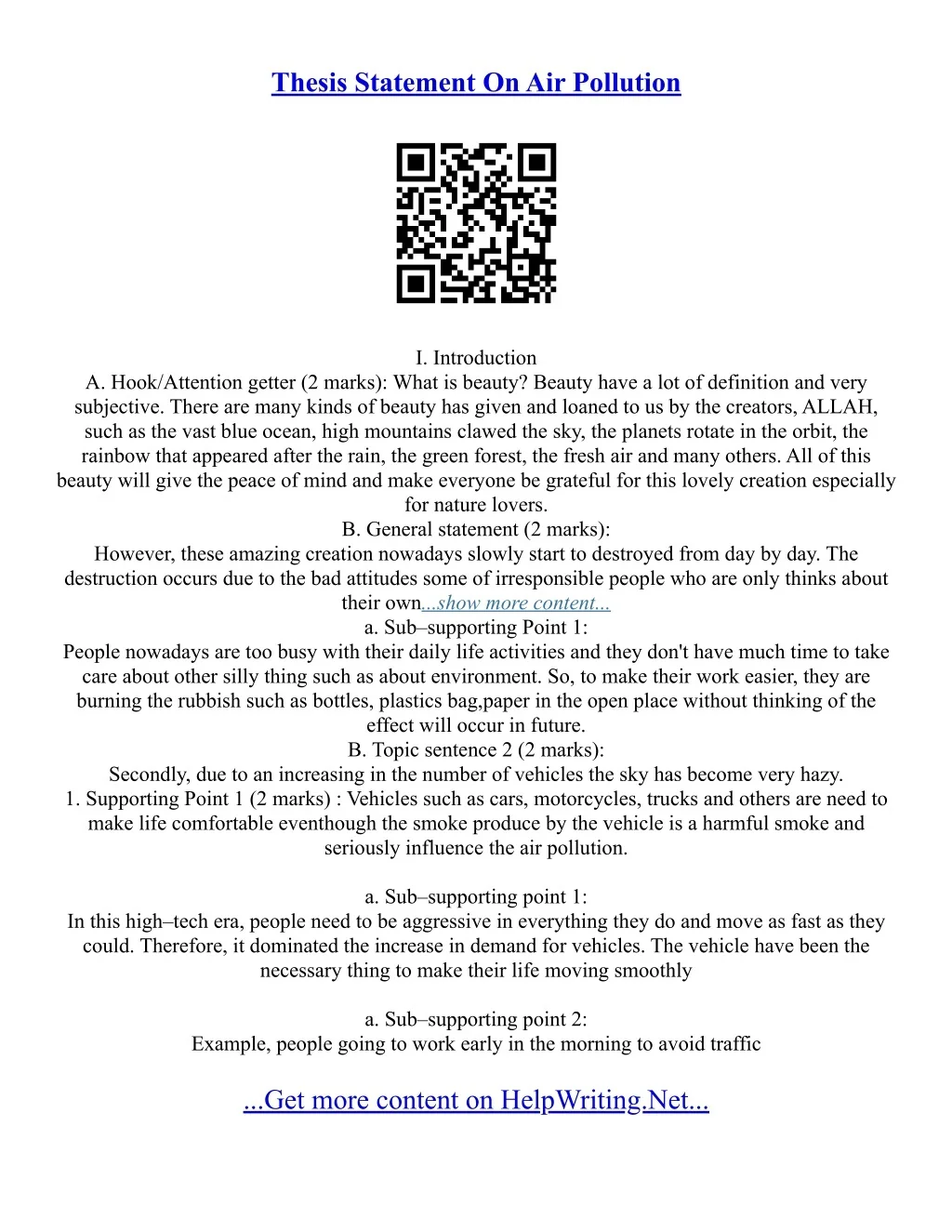 Thesis Statement On Air Pollution

I. Introduction
A. Hook/Attention getter (2 marks): What is beauty? Beauty have a lot of definition and very subjective. There are many kinds of beauty has given and loaned to us by the creators, ALLAH, such as the vast blue ocean, high mountains clawed the sky, the planets rotate in the orbit, the rainbow that appeared after the rain, the green forest, the fresh air and many others. All of this beauty will give the peace of mind and make everyone be grateful for this lovely creation especially for nature lovers.
B. General statement (2 marks):
However, these amazing creation nowadays slowly start to destroyed from day by day. The destruction occurs due to the bad attitudes some of irresponsible people who are only thinks about their own...show more content...
a. Sub–supporting Point 1:
People nowadays are too busy with their daily life activities and they don't have much time to take care about other silly thing such as about environment. So, to make their work easier, they are burning the rubbish such as bottles, plastics bag,paper in the open place without thinking of the effect will occur in future.
B. Topic sentence 2 (2 marks):
Secondly, due to an increasing in the number of vehicles the sky has become very hazy.
1. Supporting Point 1 (2 marks) : Vehicles such as cars, motorcycles, trucks and others are need to make life comfortable eventhough the smoke produce by the vehicle is a harmful smoke and seriously influence the air pollution.

a. Sub–supporting point 1:
In this high–tech era, people need to be aggressive in everything they do and move as fast as they could. Therefore, it dominated the increase in demand for vehicles. The vehicle have been the necessary thing to make their life moving smoothly

a. Sub–supporting point 2:
Example, people going to work early in the morning to avoid traffic

...Get more content on HelpWriting.Net...